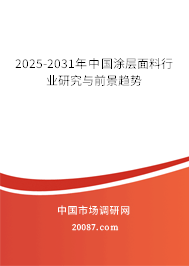 2025-2031年中国涂层面料行业研究与前景趋势

中国市场调研网

20087.com